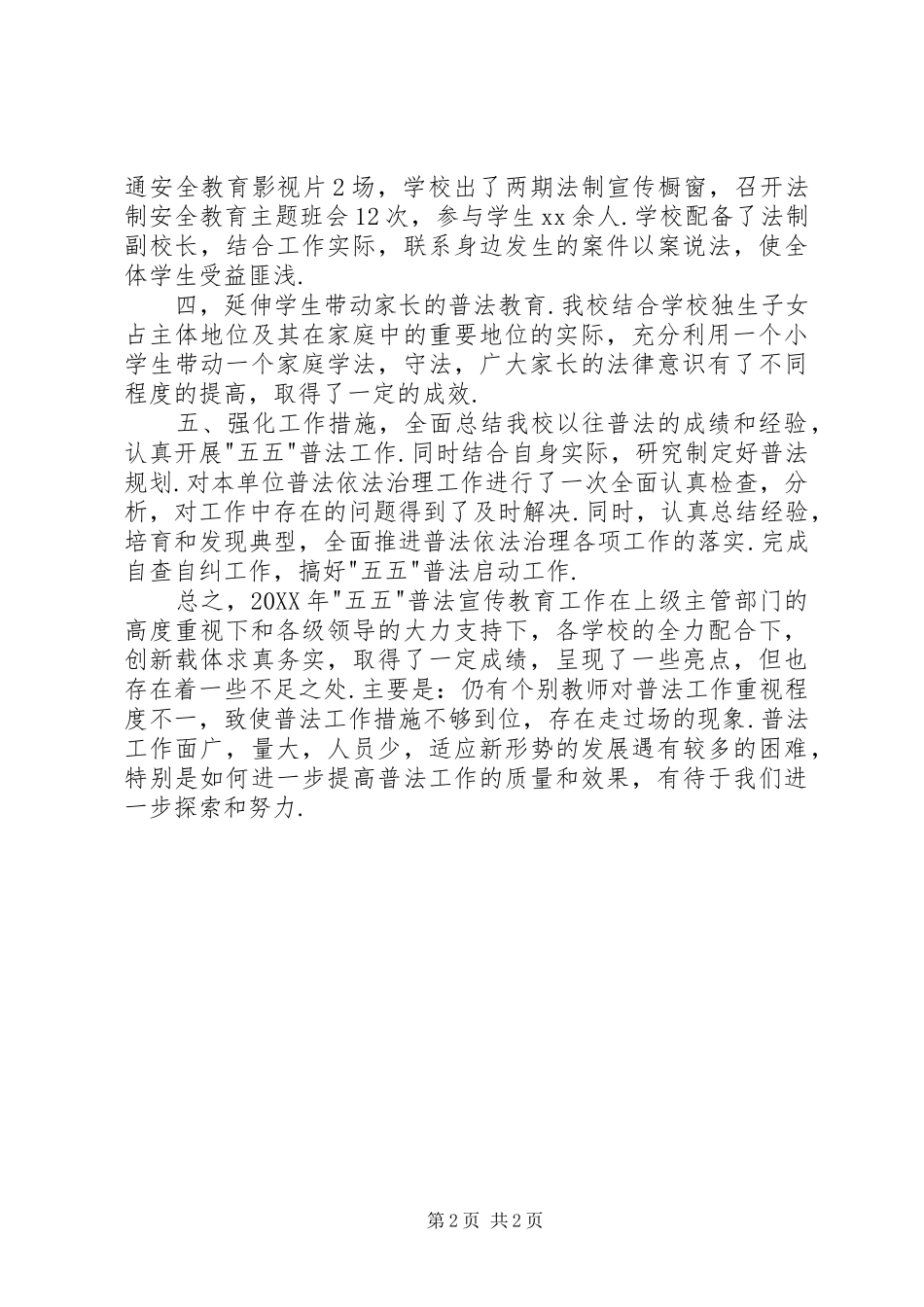 通安全教育影视片2场，学校出了两期法制宣传橱窗，召开法制安全教育主题班会12次，参与学生xx余人.学校配备了法制副校长，结合工作实际，联系身边发生的案件以案说法，使全体学生受益匪浅.

四，延伸学生带动家长的普法教育.我校结合学校独生子女占主体地位及其在家庭中的重要地位的实际，充分利用一个小学生带动一个家庭学法，守法，广大家长的法律意识有了不同程度的提高，取得了一定的成效.

五、强化工作措施，全面总结我校以往普法的成绩和经验，认真开展"五五"普法工作.同时结合自身实际，研究制定好普法规划.对本单位普法依法治理工作进行了一次全面认真检查，分析，对工作中存在的问题得到了及时解决.同时，认真总结经验，培育和发现典型，全面推进普法依法治理各项工作的落实.完成自查自纠工作，搞好"五五"普法启动工作.

总之，20XX年"五五"普法宣传教育工作在上级主管部门的高度重视下和各级领导的大力支持下，各学校的全力配合下，创新载体求真务实，取得了一定成绩，呈现了一些亮点，但也存在着一些不足之处.主要是：仍有个别教师对普法工作重视程度不一，致使普法工作措施不够到位，存在走过场的现象.普法工作面广，量大，人员少，适应新形势的发展遇有较多的困难，特别是如何进一步提高普法工作的质量和效果，有待于我们进一步探索和努力.

第2页 共2页